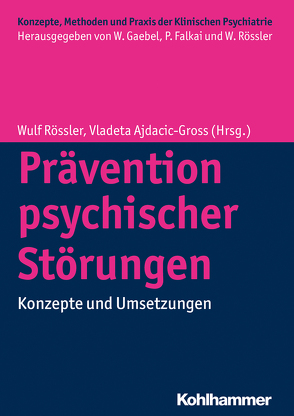 Konzepte, Methoden und Praxis der Klinischen Psychiatrie
Herausgegeben von W. Gaebel, P. Falkai und W. Rössler

Wulf Rössler, Vladeta Ajdacic-Gross (Hrsg.)

Prävention psychischer Störungen

Konzepte und Umsetzungen

Kohlhammer